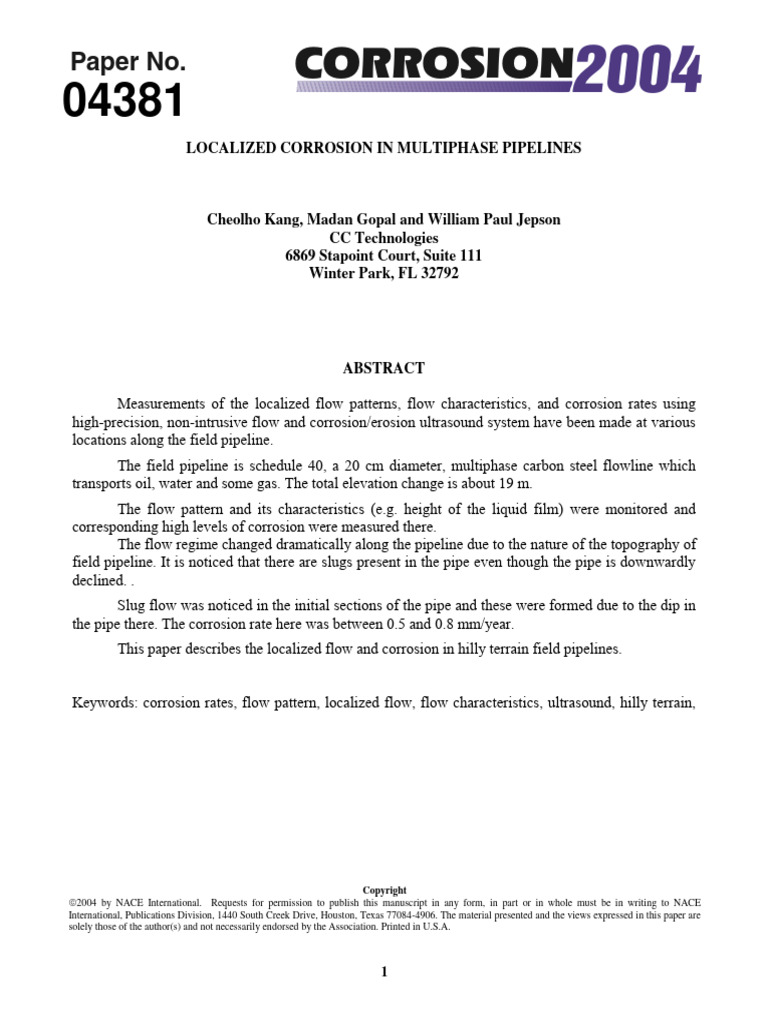 Paper No.
04381

CORROSION2004

LOCALIZED CORROSION IN MULTIPHASE PIPELINES

Cheolho Kang, Madan Gopal and William Paul Jepson
CC Technologies
6869 Stapoint Court, Suite 111
Winter Park, FL 32792

ABSTRACT

Measurements of the localized flow patterns, flow characteristics, and corrosion rates using high-precision, non-intrusive flow and corrosion/erosion ultrasound system have been made at various locations along the field pipeline.

The field pipeline is schedule 40, a 20 cm diameter, multiphase carbon steel flowline which transports oil, water and some gas. The total elevation change is about 19 m.

The flow pattern and its characteristics (e.g. height of the liquid film) were monitored and corresponding high levels of corrosion were measured there.
The flow regime changed dramatically along the pipeline due to the nature of the topography of field pipeline. It is noticed that there are slugs present in the pipe even though the pipe is downwardly declined. .

Slug flow was noticed in the initial sections of the pipe and these were formed due to the dip in the pipe there. The corrosion rate here was between 0.5 and 0.8 mm/year.

This paper describes the localized flow and corrosion in hilly terrain field pipelines.

Keywords: corrosion rates, flow pattern, localized flow, flow characteristics, ultrasound, hilly terrain,

Copyright
©2004 by NACE International. Requests for permission to publish this manuscript in any form, in part or in whole must be in writing to NACE International, Publications Division, 1440 South Creek Drive, Houston, Texas 77084-4906. The material presented and the views expressed in this paper are solely those of the author(s) and not necessarily endorsed by the Association. Printed in U.S.A.

1